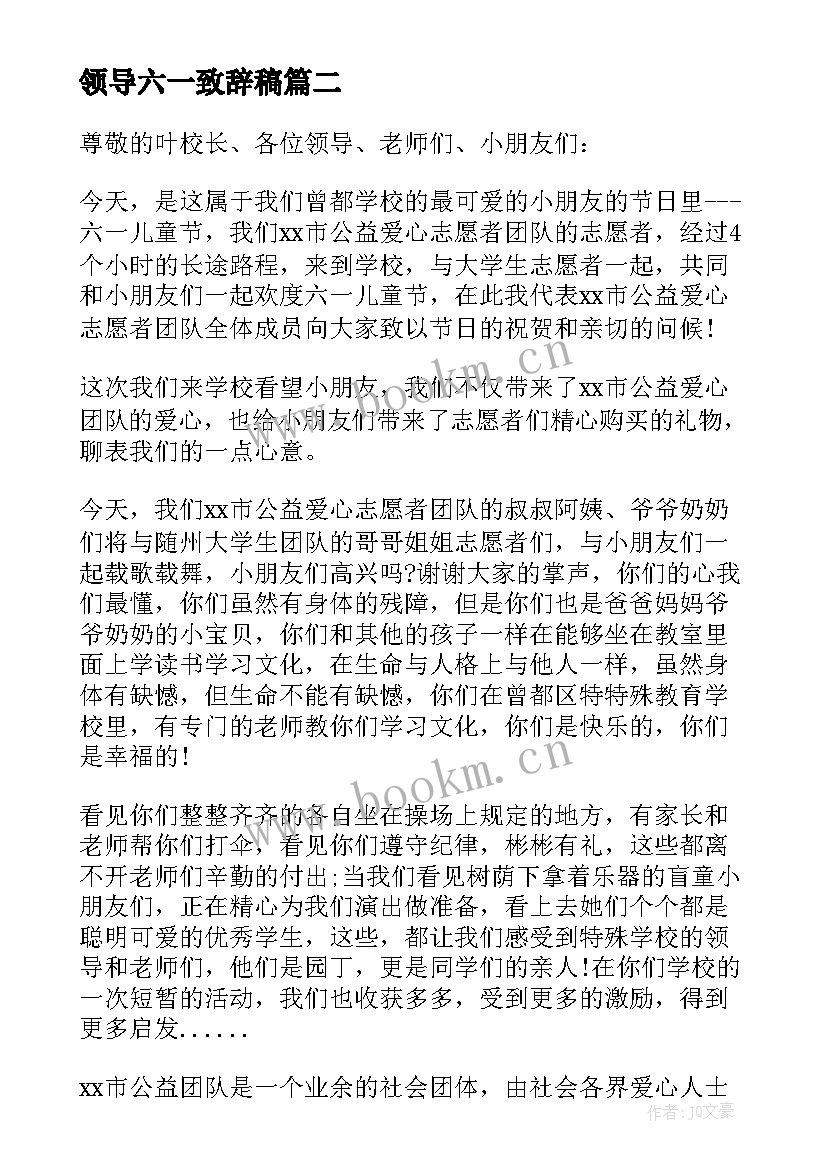 领导六一致辞稿篇二

尊敬的叶校长、各位领导、老师们、小朋友们：

今天，是这属于我们曾都学校的最可爱的小朋友的节日里---六一儿童节，我们xx市公益爱心志愿者团队的志愿者，经过4个小时的长途路程，来到学校，与大学生志愿者一起，共同和小朋友们一起欢度六一儿童节，在此我代表xx市公益爱心志愿者团队全体成员向大家致以节日的祝贺和亲切的问候！

这次我们来学校看望小朋友，我们不仅带来了xx市公益爱心团队的爱心，也给小朋友们带来了志愿者们精心购买的礼物，聊表我们的一点心意。

今天，我们xx市公益爱心志愿者团队的叔叔阿姨、爷爷奶奶们将与随州大学生团队的哥哥姐姐志愿者们，与小朋友们一起载歌载舞，小朋友们高兴吗?谢谢大家的掌声，你们的心我们最懂，你们虽然有身体的残障，但是你们也是爸爸妈妈爷爷奶奶的小宝贝，你们和其他的孩子一样在能够坐在教室里面上学读书学习文化，在生命与人格上与他人一样，虽然身体有缺憾，但生命不能有缺憾，你们在曾都区特特殊教育学校里，有专门的老师教你们学习文化，你们是快乐的，你们是幸福的！

看见你们整整齐齐的各自坐在操场上规定的地方，有家长和老师帮你们打伞，看见你们遵守纪律，彬彬有礼，这些都离不开老师们辛勤的付出;当我们看见树荫下拿着乐器的盲童小朋友们，正在精心为我们演出做准备，看上去她们个个都是聪明可爱的优秀学生，这些，都让我们感受到特殊学校的领导和老师们，他们是园丁，更是同学们的亲人!在你们学校的一次短暂的活动，我们也收获多多，受到更多的激励，得到更多启发......

xx市公益团队是一个业余的社会团体，由社会各界爱心人士

www.bookm.cn
www.bookm.cn
作者：JQ文豪